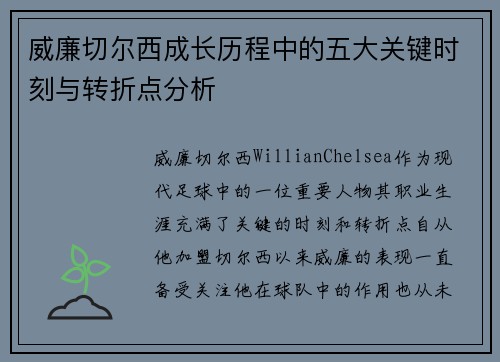 威廉切尔西成长历程中的五大关键时刻与转折点分析

威廉切尔西WillianChelsea作为现代足球中的一位重要人物其职业生涯充满了关键的时刻和转折点自从他加盟切尔西以来威廉的表现一直备受关注他在球队中的作用也从未